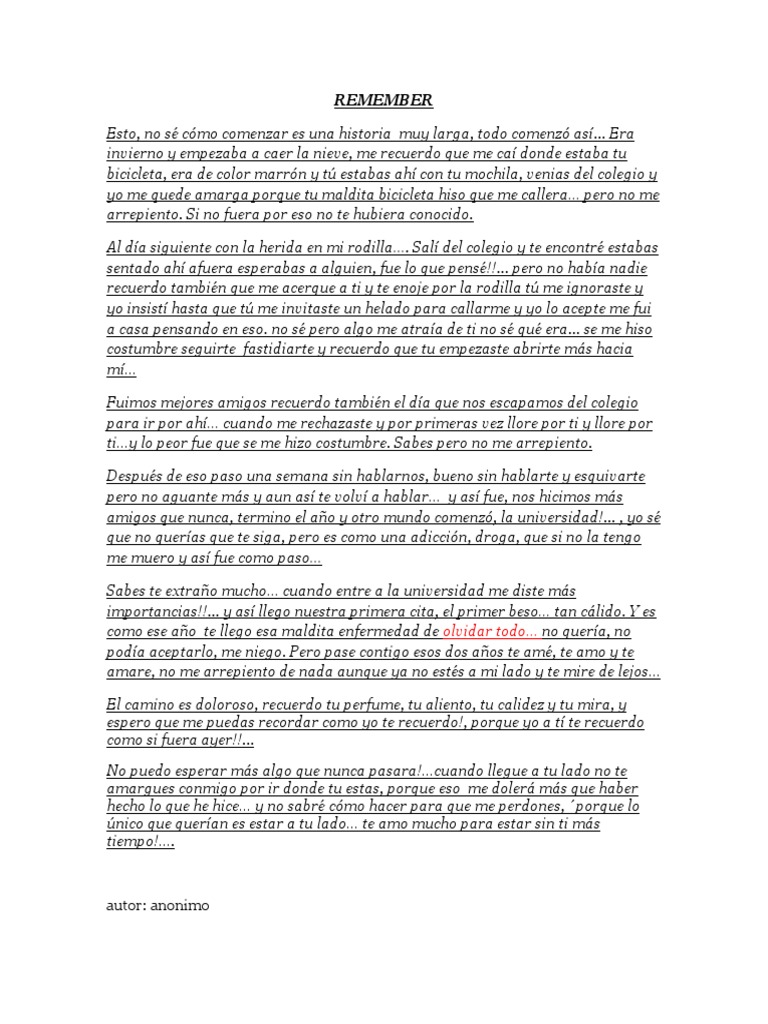 REMEMBER

Esto, no sé cómo comenzar es una historia muy larga, todo comenzó así… Era invierno y empezaba a caer la nieve, me recuerdo que me caí donde estaba tu bicicleta, era de color marrón y tú estabas ahí con tu mochila, venias del colegio y yo me quede amarga porque tu maldita bicicleta hiso que me callera… pero no me arrepiento. Si no fuera por eso no te hubiera conocido.

Al día siguiente con la herida en mi rodilla…. Salí del colegio y te encontré estabas sentado ahí afuera esperabas a alguien, fue lo que pensé!!… pero no había nadie recuerdo también que me acerque a ti y te enoje por la rodilla tú me ignoraste y yo insistí hasta que tú me invitaste un helado para callarme y yo lo acepte me fui a casa pensando en eso. no sé pero algo me atraía de ti no sé qué era… se me hiso costumbre seguirte fastidiarte y recuerdo que tu empezaste abrirte más hacia mí…

Fuimos mejores amigos recuerdo también el día que nos escapamos del colegio para ir por ahí… cuando me rechazaste y por primeras vez llore por ti y llore por ti…y lo peor fue que se me hizo costumbre. Sabes pero no me arrepiento.

Después de eso paso una semana sin hablarnos, bueno sin hablarte y esquivarte pero no aguante más y aun así te volví a hablar… y así fue, nos hicimos más amigos que nunca, termino el año y otro mundo comenzó, la universidad!… , yo sé que no querías que te siga, pero es como una adicción, droga, que si no la tengo me muero y así fue como paso…

Sabes te extraño mucho… cuando entre a la universidad me diste más importancias!!… y así llego nuestra primera cita, el primer beso… tan cálido. Y es como ese año te llego esa maldita enfermedad de olvidar todo… no quería, no podía aceptarlo, me niego. Pero pase contigo esos dos años te amé, te amo y te amare, no me arrepiento de nada aunque ya no estés a mi lado y te mire de lejos…

El camino es doloroso, recuerdo tu perfume, tu aliento, tu calidez y tu mira, y espero que me puedas recordar como yo te recuerdo!, porque yo a tí te recuerdo como si fuera ayer!!…

No puedo esperar más algo que nunca pasara!…cuando llegue a tu lado no te amargues conmigo por ir donde tu estas, porque eso me dolerá más que haber hecho lo que he hice… y no sabré cómo hacer para que me perdones, ´porque lo único que querían es estar a tu lado… te amo mucho para estar sin ti más tiempo!….

autor: anonimo